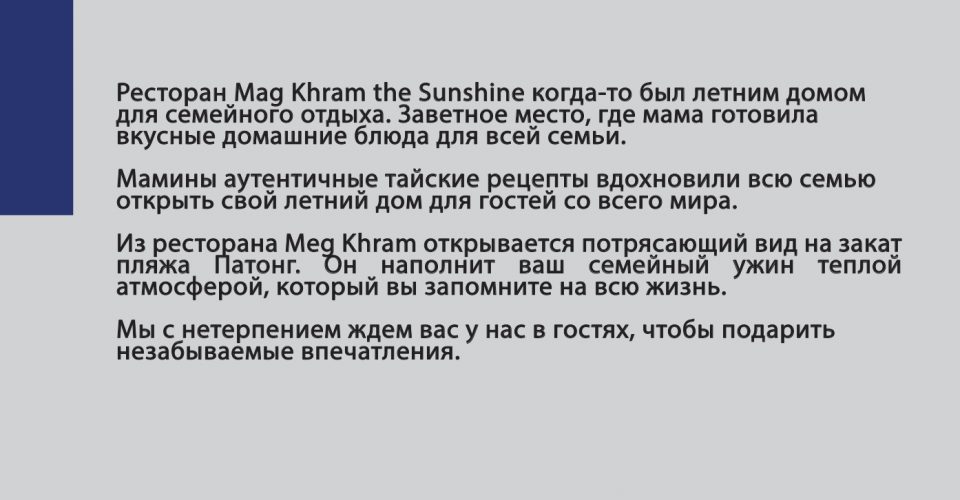 Ресторан Mag Khram the Sunshine когда-то был летним домом для семейного отдыха. Заветное место, где мама готовила вкусные домашние блюда для всей семьи.

Мамины аутентичные тайские рецепты вдохновили всю семью открыть свой летний дом для гостей со всего мира.

Из ресторана Meg Khram открывается потрясающий вид на закат пляжа Патонг. Он наполнит ваш семейный ужин теплой атмосферой, который вы запомните на всю жизнь.

Мы с нетерпением ждем вас у нас в гостях, чтобы подарить незабываемые впечатления.